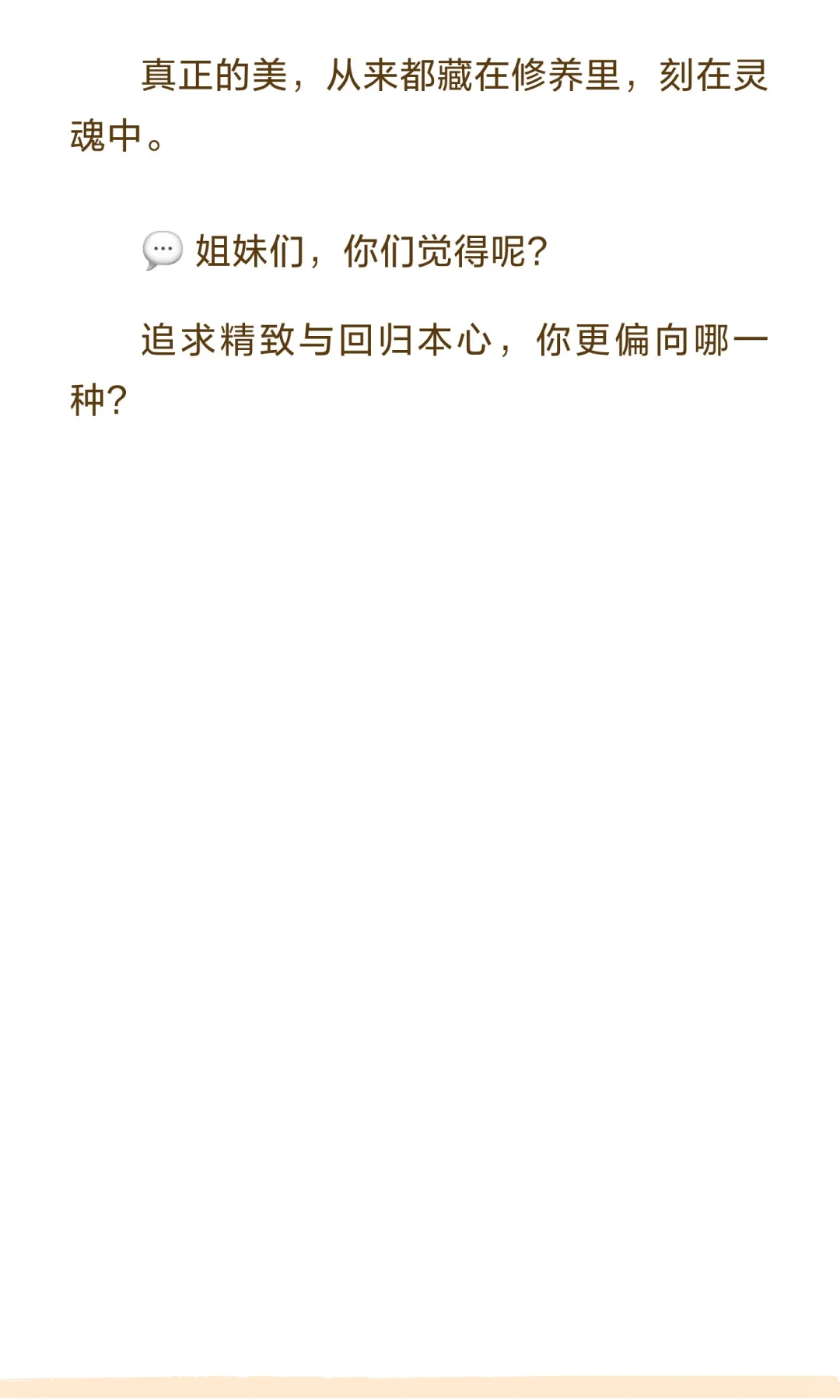 真正的美，从来都藏在修养里，刻在灵魂中。

💬 姐妹们，你们觉得呢?

追求精致与回归本心，你更偏向哪一种?